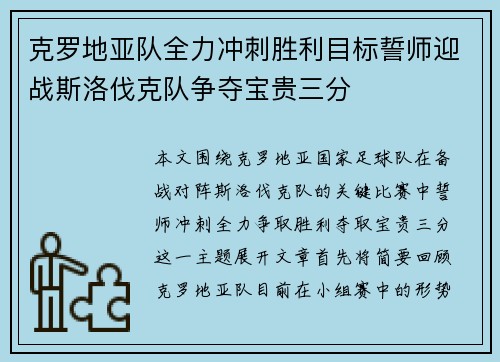 克罗地亚队全力冲刺胜利目标誓师迎战斯洛伐克队争夺宝贵三分

本文围绕克罗地亚国家足球队在备战对阵斯洛伐克队的关键比赛中誓师冲刺全力争取胜利夺取宝贵三分这一主题展开文章首先将简要回顾克罗地亚队目前在小组赛中的形势